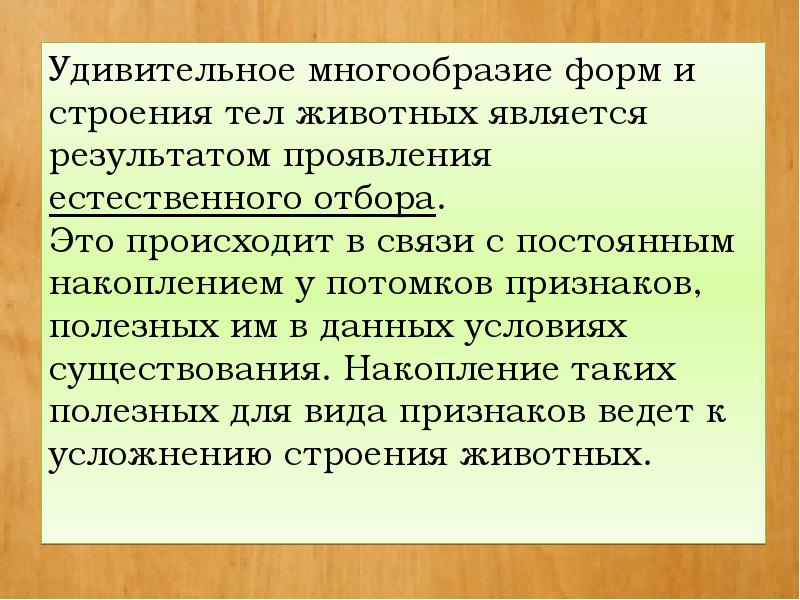 Удивительное многообразие форм и строения тел животных является результатом проявления естественного отбора.
Это происходит в связи с постоянным накоплением у потомков признаков, полезных им в данных условиях существования. Накопление таких полезных для вида признаков ведет к усложнению строения животных.